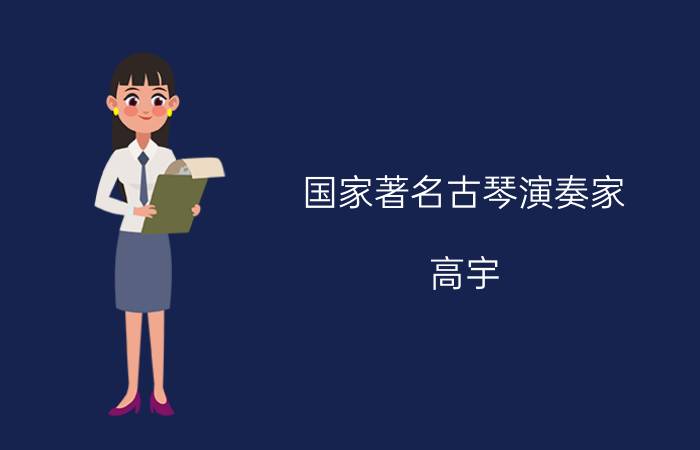 国家著名古琴演奏家

高宇